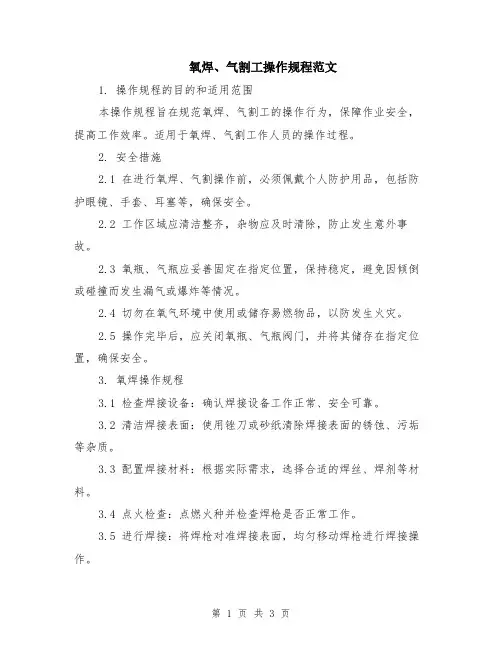 氧焊、气割工操作规程范文

1. 操作规程的目的和适用范围

本操作规程旨在规范氧焊、气割工的操作行为，保障作业安全，提高工作效率。适用于氧焊、气割工作人员的操作过程。

2. 安全措施

2.1 在进行氧焊、气割操作前，必须佩戴个人防护用品，包括防护眼镜、手套、耳塞等，确保安全。

2.2 工作区域应清洁整齐，杂物应及时清除，防止发生意外事故。

2.3 氧瓶、气瓶应妥善固定在指定位置，保持稳定，避免因倾倒或碰撞而发生漏气或爆炸等情况。

2.4 切勿在氧气环境中使用或储存易燃物品，以防发生火灾。

2.5 操作完毕后，应关闭氧瓶、气瓶阀门，并将其储存在指定位置，确保安全。

3. 氧焊操作规程

3.1 检查焊接设备：确认焊接设备工作正常、安全可靠。

3.2 清洁焊接表面：使用锉刀或砂纸清除焊接表面的锈蚀、污垢等杂质。

3.3 配置焊接材料：根据实际需求，选择合适的焊丝、焊剂等材料。

3.4 点火检查：点燃火种并检查焊枪是否正常工作。

3.5 进行焊接：将焊枪对准焊接表面，均匀移动焊枪进行焊接操作。

第 1 页 共 3 页